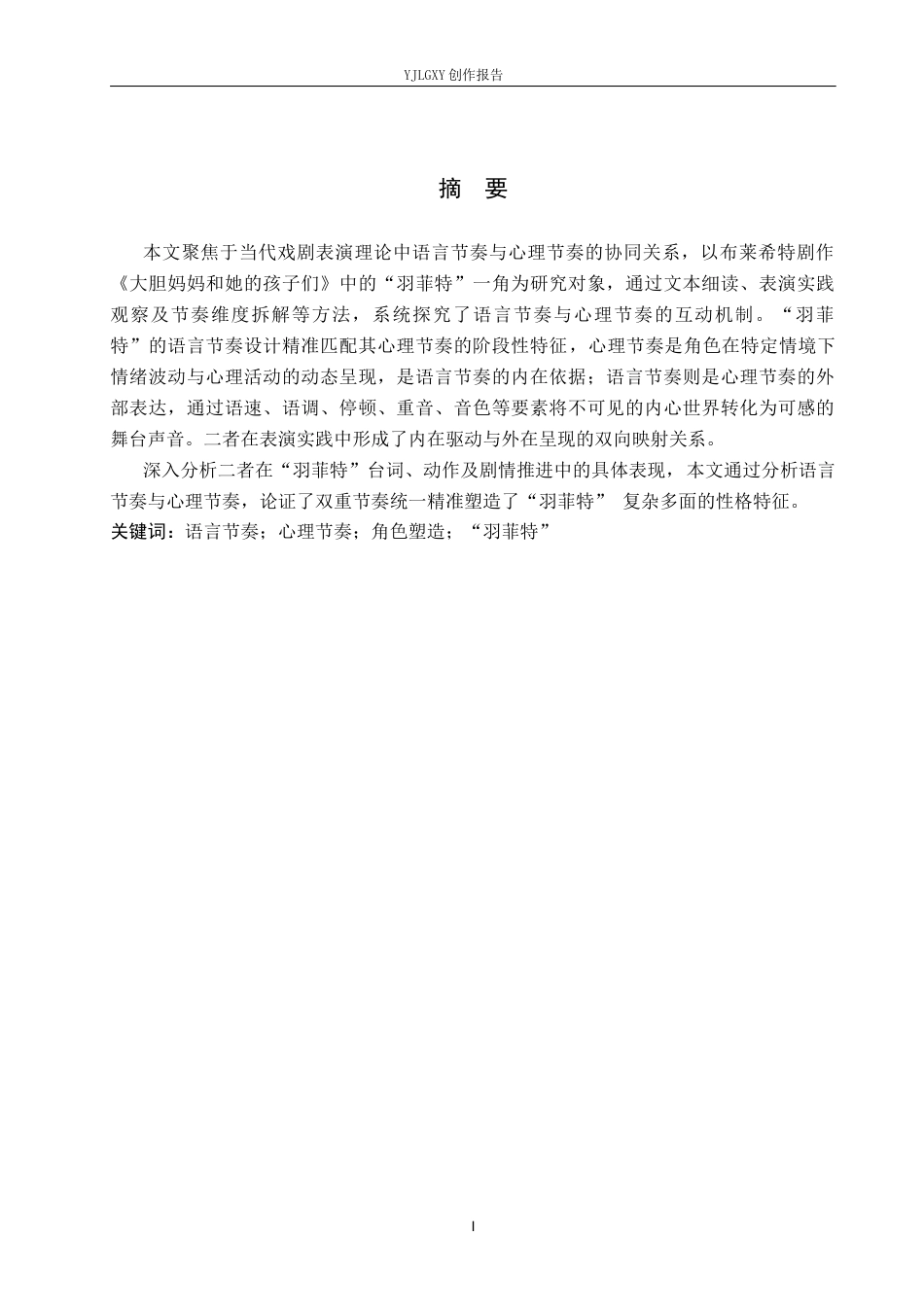 YJLGXY 创作报告

摘　要

本文聚焦于当代戏剧表演理论中语言节奏与心理节奏的协同关系，以布莱希特剧作《大胆妈妈和她的孩子们》中的“羽菲特”一角为研究对象，通过文本细读、表演实践观察及节奏维度拆解等方法，系统探究了语言节奏与心理节奏的互动机制。“羽菲特”的语言节奏设计精准匹配其心理节奏的阶段性特征，心理节奏是角色在特定情境下情绪波动与心理活动的动态呈现，是语言节奏的内在依据；语言节奏则是心理节奏的外部表达，通过语速、语调、停顿、重音、音色等要素将不可见的内心世界转化为可感的舞台声音。二者在表演实践中形成了内在驱动与外在呈现的双向映射关系。

深入分析二者在“羽菲特”台词、动作及剧情推进中的具体表现，本文通过分析语言节奏与心理节奏，论证了双重节奏统一精准塑造了“羽菲特” 复杂多面的性格特征。

关键词：语言节奏；心理节奏；角色塑造；“羽菲特”

I